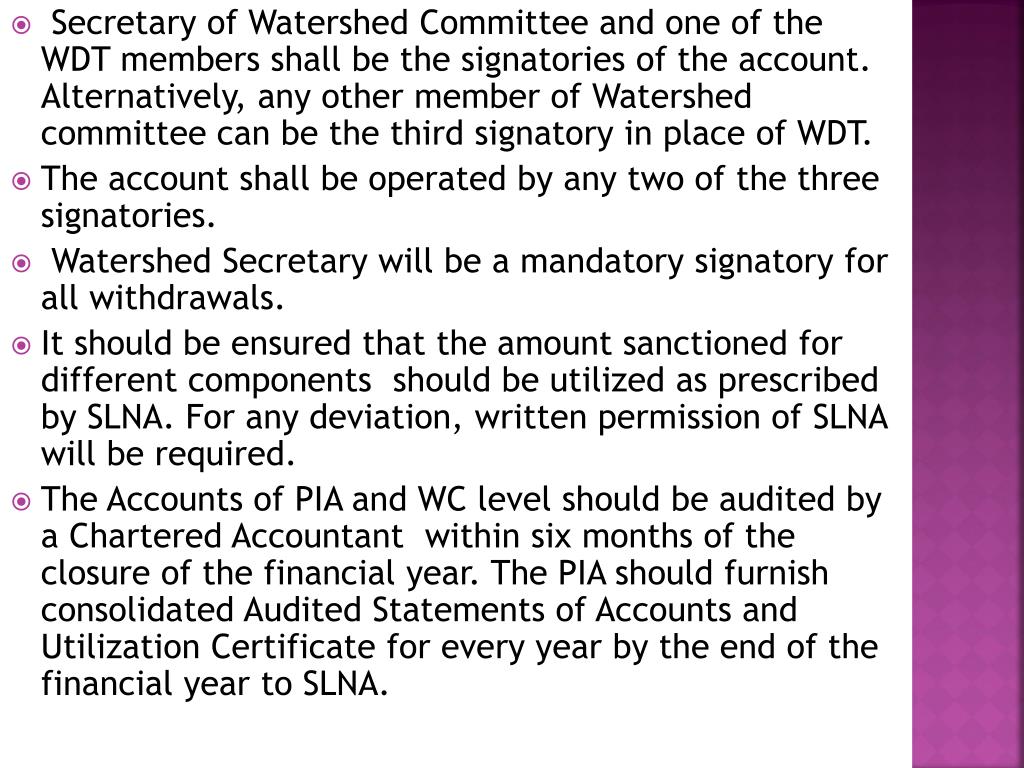 Secretary of Watershed Committee and one of the WDT members shall be the signatories of the account. Alternatively, any other member of Watershed committee can be the third signatory in place of WDT.

The account shall be operated by any two of the three signatories.

Watershed Secretary will be a mandatory signatory for all withdrawals.

It should be ensured that the amount sanctioned for different components should be utilized as prescribed by SLNA. For any deviation, written permission of SLNA will be required.

The Accounts of PIA and WC level should be audited by a Chartered Accountant within six months of the closure of the financial year. The PIA should furnish consolidated Audited Statements of Accounts and Utilization Certificate for every year by the end of the financial year to SLNA.